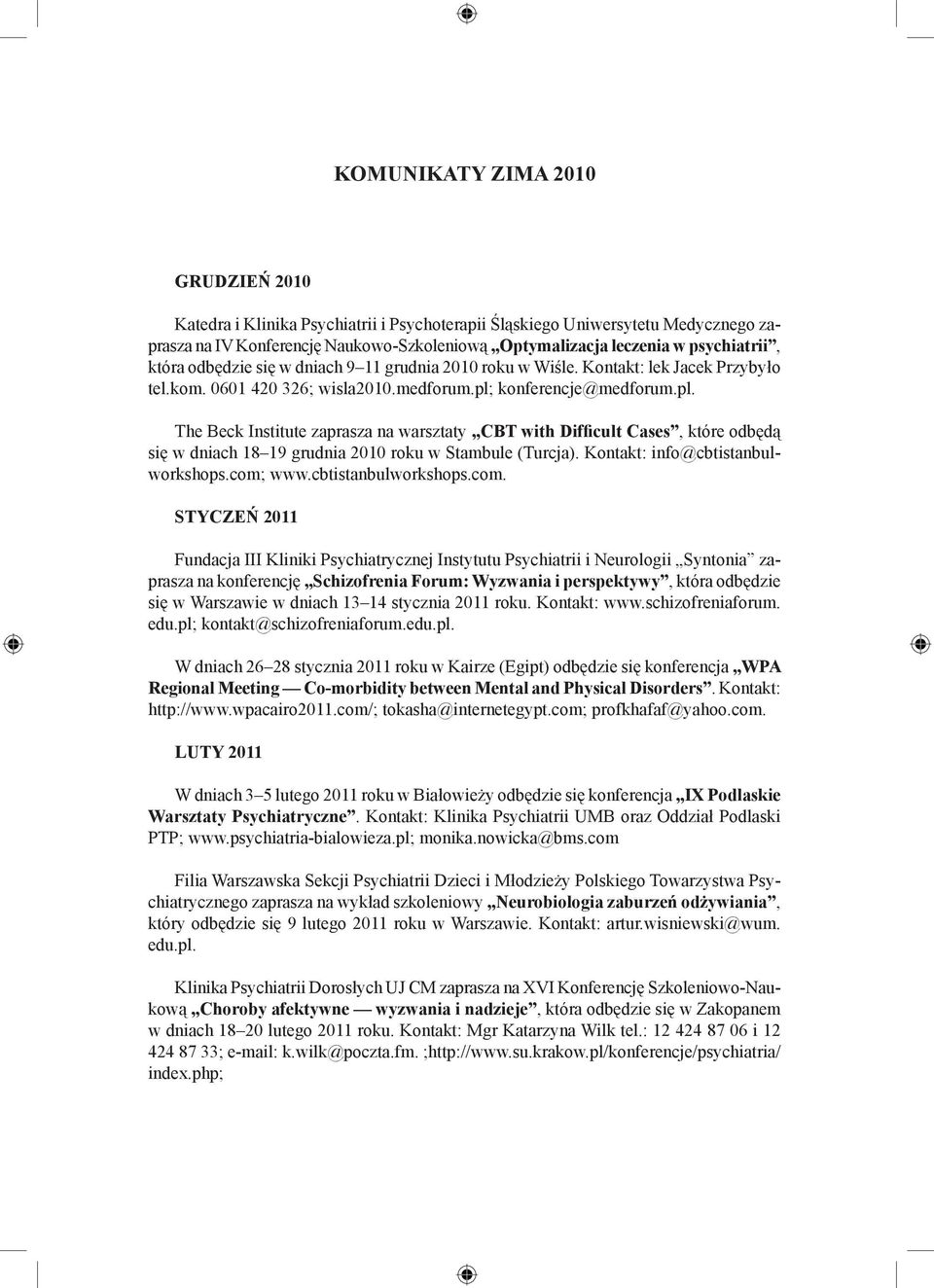 KOMUNIKATY ZIMA 2010

GRUDZIEŃ 2010

Katedra i Klinika Psychiatrii i Psychoterapii Śląskiego Uniwersytetu Medycznego zaprasza na IV Konferencję Naukowo-Szkoleniową „Optymalizacja leczenia w psychiatrii”, która odbędzie się w dniach 9–11 grudnia 2010 roku w Wiśle. Kontakt: lek Jacek Przybyło tel.kom. 0601 420 326; wisla2010.medforum.pl; konferencje@medforum.pl.

The Beck Institute zaprasza na warsztaty „CBT with Difficult Cases”, które odbędą się w dniach 18–19 grudnia 2010 roku w Stambule (Turcja). Kontakt: info@cbtistanbulworkshops.com; www.cbtistanbulworkshops.com.

STYCZEŃ 2011

Fundacja III Kliniki Psychiatrycznej Instytutu Psychiatrii i Neurologii „Syntonia” zaprasza na konferencję „Schizofrenia Forum: Wyzwania i perspektywy”, która odbędzie się w Warszawie w dniach 13–14 stycznia 2011 roku. Kontakt: www.schizofreniaforum.edu.pl; kontakt@schizofreniaforum.edu.pl.

W dniach 26–28 stycznia 2011 roku w Kairze (Egipt) odbędzie się konferencja „WPA Regional Meeting — Co-morbidity between Mental and Physical Disorders”. Kontakt: http://www.wpacairo2011.com/; tokasha@internetegypt.com; profkhafaf@yahoo.com.

LUTY 2011

W dniach 3–5 lutego 2011 roku w Białowieży odbędzie się konferencja „IX Podlaskie Warsztaty Psychiatryczne”. Kontakt: Klinika Psychiatrii UMB oraz Oddział Podlaski PTP; www.psychiatria-bialowieza.pl; monika.nowicka@bms.com

Filia Warszawska Sekcji Psychiatrii Dzieci i Młodzieży Polskiego Towarzystwa Psychiatrycznego zaprasza na wykład szkoleniowy „Neurobiologia zaburzeń odżywiania”, który odbędzie się 9 lutego 2011 roku w Warszawie. Kontakt: artur.wisniewski@wum.edu.pl.

Klinika Psychiatrii Dorosłych UJ CM zaprasza na XVI Konferencję Szkoleniowo-Naukową „Choroby afektywne — wyzwania i nadzieje”, która odbędzie się w Zakopanem w dniach 18–20 lutego 2011 roku. Kontakt: Mgr Katarzyna Wilk tel.: 12 424 87 06 i 12 424 87 33; e-mail: k.wilk@poczta.fm. ;http://www.su.krakow.pl/konferencje/psychiatria/index.php;